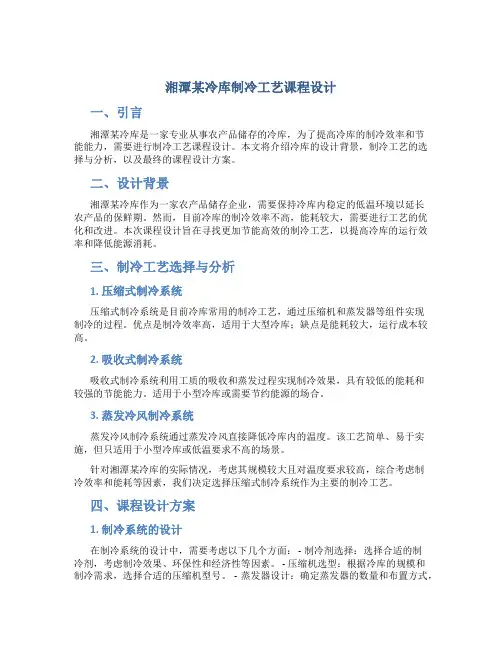 湘潭某冷库制冷工艺课程设计

一、引言

湘潭某冷库是一家专业从事农产品储存的冷库，为了提高冷库的制冷效率和节能能力，需要进行制冷工艺课程设计。本文将介绍冷库的设计背景，制冷工艺的选择与分析，以及最终的课程设计方案。

二、设计背景

湘潭某冷库作为一家农产品储存企业，需要保持冷库内稳定的低温环境以延长农产品的保鲜期。然而，目前冷库的制冷效率不高，能耗较大，需要进行工艺的优化和改进。本次课程设计旨在寻找更加节能高效的制冷工艺，以提高冷库的运行效率和降低能源消耗。

三、制冷工艺选择与分析

1. 压缩式制冷系统

压缩式制冷系统是目前冷库常用的制冷工艺，通过压缩机和蒸发器等组件实现制冷的过程。优点是制冷效率高，适用于大型冷库；缺点是能耗较大，运行成本较高。

2. 吸收式制冷系统

吸收式制冷系统利用工质的吸收和蒸发过程实现制冷效果，具有较低的能耗和较强的节能能力，适用于小型冷库或需要节约能源的场合。

3. 蒸发冷风制冷系统

蒸发冷风制冷系统通过蒸发冷风直接降低冷库内的温度。该工艺简单、易于实施，但只适用于小型冷库或低温要求不高的场景。

针对湘潭某冷库的实际情况，考虑其规模较大且对温度要求较高，综合考虑制冷效率和能耗等因素，我们决定选择压缩式制冷系统作为主要的制冷工艺。

四、课程设计方案

1. 制冷系统的设计

在制冷系统的设计中，需要考虑以下几个方面： - 制冷剂选择：选择合适的制冷剂，考虑制冷效果、环保性和经济性等因素。 - 压缩机选型：根据冷库的规模和制冷需求，选择合适的压缩机型号。 - 蒸发器设计：确定蒸发器的数量和布置方式，